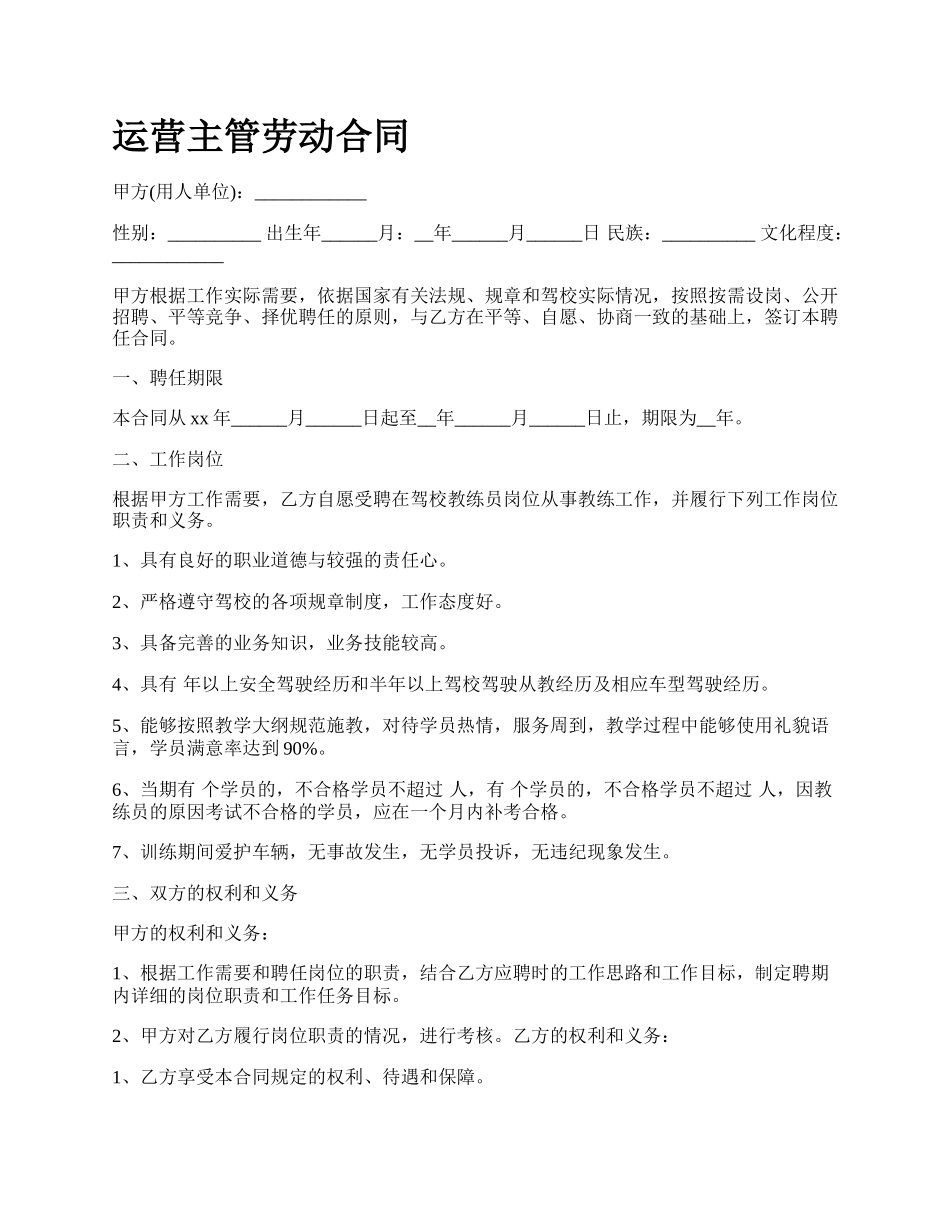 运营主管劳动合同

甲方(用人单位)：____________

性别：__________ 出生年______月：__年______月______日 民族：__________ 文化程度：____________

甲方根据工作实际需要，依据国家有关法规、规章和驾校实际情况，按照按需设岗、公开招聘、平等竞争、择优聘任的原则，与乙方在平等、自愿、协商一致的基础上，签订本聘任合同。

一、聘任期限

本合同从 xx 年______月______日起至__年______月______日止，期限为__年。

二、工作岗位

根据甲方工作需要，乙方自愿受聘在驾校教练员岗位从事教练工作，并履行下列工作岗位职责和义务。

1、具有良好的职业道德与较强的责任心。

2、严格遵守驾校的各项规章制度，工作态度好。

3、具备完善的业务知识，业务技能较高。

4、具有 年以上安全驾驶经历和半年以上驾校驾驶从教经历及相应车型驾驶经历。

5、能够按照教学大纲规范施教，对待学员热情，服务周到，教学过程中能够使用礼貌语言，学员满意率达到 90%。

6、当期有 个学员的，不合格学员不超过 人，有 个学员的，不合格学员不超过 人，因教练员的原因考试不合格的学员，应在一个月内补考合格。

7、训练期间爱护车辆，无事故发生，无学员投诉，无违纪现象发生。

三、双方的权利和义务

甲方的权利和义务：

1、根据工作需要和聘任岗位的职责，结合乙方应聘时的工作思路和工作目标，制定聘期内详细的岗位职责和工作任务目标。

2、甲方对乙方履行岗位职责的情况，进行考核。乙方的权利和义务：

1、乙方享受本合同规定的权利、待遇和保障。